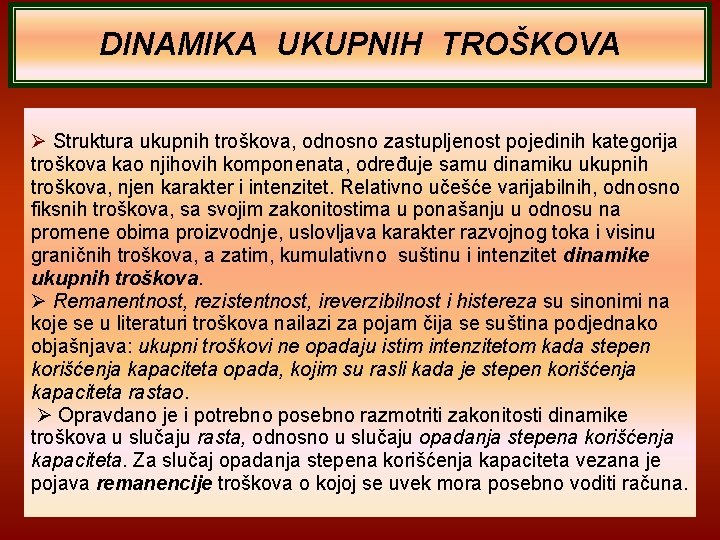 DINAMIKA UKUPNIH TROŠKOVA

➢ Struktura ukupnih troškova, odnosno zastupljenost pojedinih kategorija troškova kao njihovih komponenata, određuje samu dinamiku ukupnih troškova, njen karakter i intenzitet. Relativno učešće varijabilnih, odnosno fiksnih troškova, sa svojim zakonitostima u ponašanju u odnosu na promene obima proizvodnje, uslovljava karakter razvojnog toka i visinu graničnih troškova, a zatim, kumulativno suštinu i intenzitet dinamike ukupnih troškova.

➢ Remanentnost, rezistentnost, ireverzibilnost i histereza su sinonimi na koje se u literaturi troškova nailazi za pojam čija se suština podjednako objašnjava: ukupni troškovi ne opadaju istim intenzitetom kada stepen korišćenja kapaciteta opada, kojim su rasli kada je stepen korišćenja kapaciteta rastao.

➢ Opravdano je i potrebno posebno razmotriti zakonitosti dinamike troškova u slučaju rasta, odnosno u slučaju opadanja stepena korišćenja kapaciteta. Za slučaj opadanja stepena korišćenja kapaciteta vezana je pojava remanencije troškova o kojoj se uvek mora posebno voditi računa.